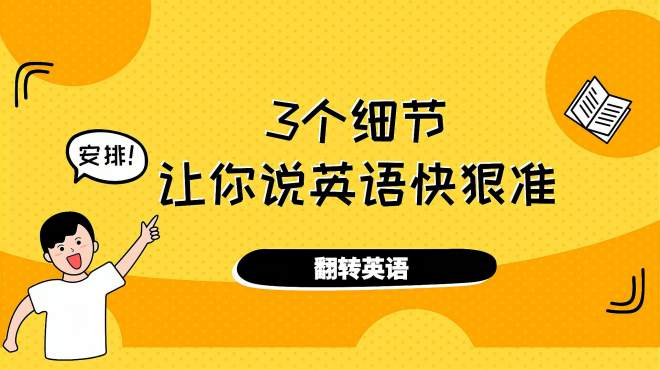 安排!

3个细节
让你说英语快狠准

翻转英语